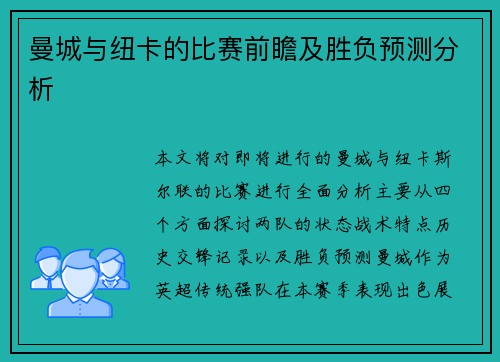 曼城与纽卡的比赛前瞻及胜负预测分析

本文将对即将进行的曼城与纽卡斯尔联的比赛进行全面分析主要从四个方面探讨两队的状态战术特点历史交锋记录以及胜负预测曼城作为英超传统强队在本赛季表现出色展